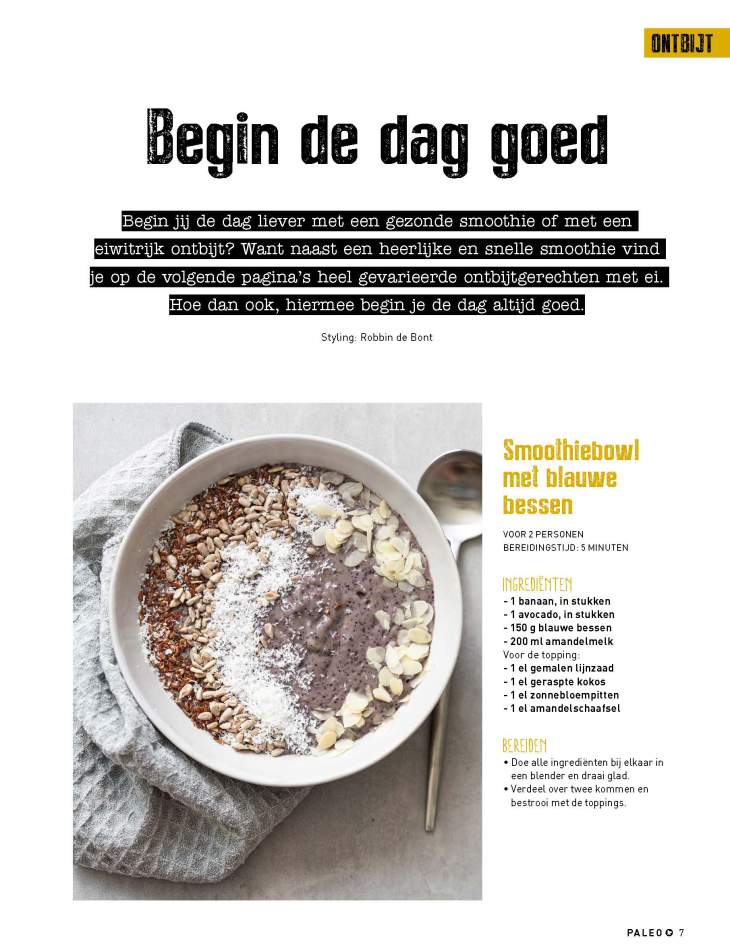 ONTBIJT

Begin de dag goed

Begin jij de dag liever met een gezonde smoothie of met een eiwitrijk ontbijt? Want naast een heerlijke en snelle smoothie vind je op de volgende pagina's heel gevarieerde ontbijtgerechten met ei. Hoe dan ook, hiermee begin je de dag altijd goed.

Styling: Robbin de Bont

Smoothiebowl met blauwe bessen

VOOR 2 PERSONEN
BEREIDINGSTIJD: 5 MINUTEN

INGREDIËNTEN
- 1 banaan, in stukken
- 1 avocado, in stukken
- 150 g blauwe bessen
- 200 ml amandelmelk
Voor de topping:
- 1 el gemalen lijnzaad
- 1 el geraspte kokos
- 1 el zonnebloempitten
- 1 el amandelschaafsel

BEREIDEN
• Doe alle ingrediënten bij elkaar in een blender en draai glad.
• Verdeel over twee kommen en bestrooi met de toppings.

PALEO 7